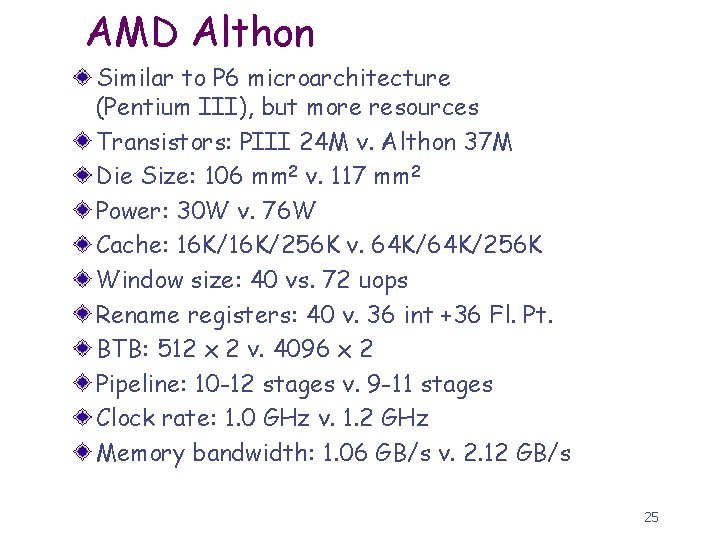 AMD Althon

• Similar to P6 microarchitecture (Pentium III), but more resources
• Transistors: PIII 24M v. Althon 37M
• Die Size: 106 $mm^2$ v. 117 $mm^2$
• Power: 30W v. 76W
• Cache: 16K/16K/256K v. 64K/64K/256K
• Window size: 40 vs. 72 uops
• Rename registers: 40 v. 36 int +36 Fl. Pt.
• BTB: 512 x 2 v. 4096 x 2
• Pipeline: 10-12 stages v. 9-11 stages
• Clock rate: 1.0 GHz v. 1.2 GHz
• Memory bandwidth: 1.06 GB/s v. 2.12 GB/s

25